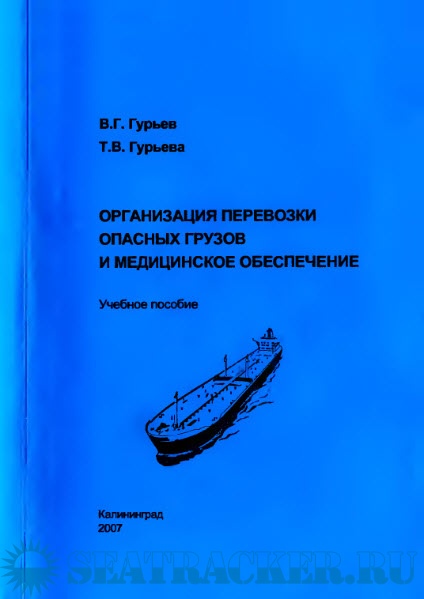 В.Г. Гурьев

Т.В. Гурьева

ОРГАНИЗАЦИЯ ПЕРЕВОЗКИ
ОПАСНЫХ ГРУЗОВ
И МЕДИЦИНСКОЕ ОБЕСПЕЧЕНИЕ

Учебное пособие

Калининград
2007

SEATRACKER.RU